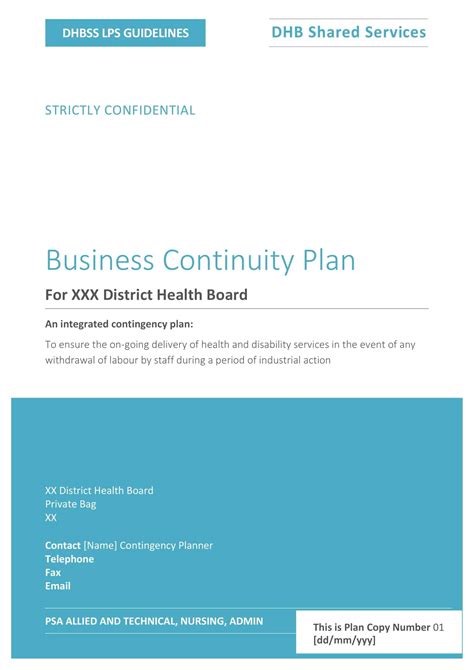 DHBSS LPS GUIDELINES

DHB Shared Services

STRICTLY CONFIDENTIAL

Business Continuity Plan

For XXX District Health Board

An integrated contingency plan:

To ensure the on-going delivery of health and disability services in the event of any withdrawal of labour by staff during a period of industrial action

XX District Health Board
Private Bag
XX

Contact [Name] Contingency Planner
Telephone
Fax
Email

PSA ALLIED AND TECHNICAL, NURSING, ADMIN

This is Plan Copy Number 01
[dd/mm/yyy]